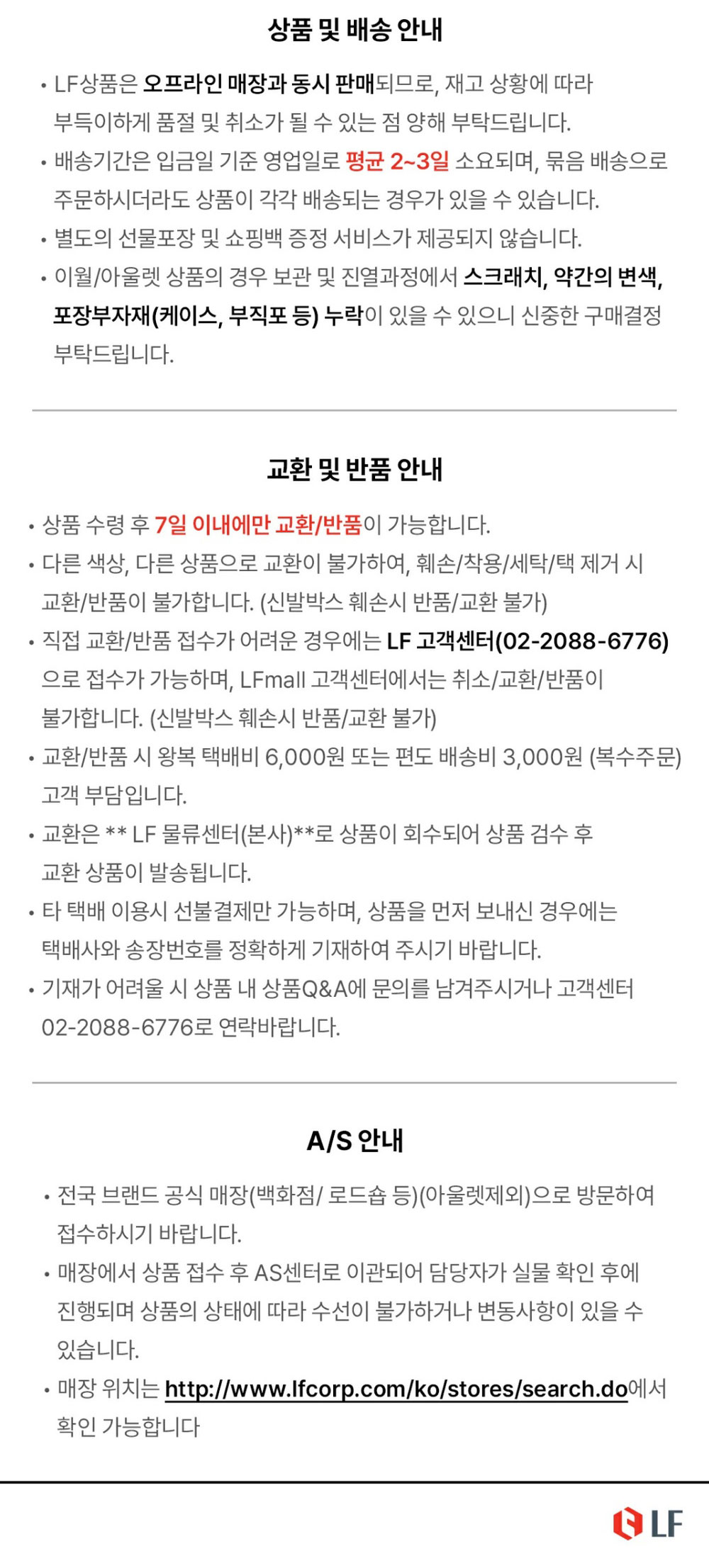 상품 및 배송 안내

• LF상품은 오프라인 매장과 동시 판매되므로, 재고 상황에 따라 부득이하게 품절 및 취소가 될 수 있는 점 양해 부탁드립니다.
• 배송기간은 입금일 기준 영업일로 평균 2~3일 소요되며, 묶음 배송으로 주문하시더라도 상품이 각각 배송되는 경우가 있을 수 있습니다.
• 별도의 선물포장 및 쇼핑백 증정 서비스가 제공되지 않습니다.
• 이월/아울렛 상품의 경우 보관 및 진열과정에서 스크래치, 약간의 변색, 포장부자재(케이스, 부직포 등) 누락이 있을 수 있으니 신중한 구매결정 부탁드립니다.

교환 및 반품 안내

• 상품 수령 후 7일 이내에만 교환/반품이 가능합니다.
• 다른 색상, 다른 상품으로 교환이 불가하여, 훼손/착용/세탁/택 제거 시 교환/반품이 불가합니다. (신발박스 훼손시 반품/교환 불가)
• 직접 교환/반품 접수가 어려운 경우에는 LF 고객센터(02-2088-6776)으로 접수가 가능하며, LFmall 고객센터에서는 취소/교환/반품이 불가합니다. (신발박스 훼손시 반품/교환 불가)
• 교환/반품 시 왕복 택배비 6,000원 또는 편도 배송비 3,000원 (복수주문) 고객 부담입니다.
• 교환은 ** LF 물류센터(본사)**로 상품이 회수되어 상품 검수 후 교환 상품이 발송됩니다.
• 타 택배 이용시 선불결제만 가능하며, 상품을 먼저 보내신 경우에는 택배사와 송장번호를 정확하게 기재하여 주시기 바랍니다.
• 기재가 어려울 시 상품 내 상품Q&A에 문의를 남겨주시거나 고객센터 02-2088-6776로 연락바랍니다.

A/S 안내

• 전국 브랜드 공식 매장(백화점/ 로드숍 등)(아울렛제외)으로 방문하여 접수하시기 바랍니다.
• 매장에서 상품 접수 후 AS센터로 이관되어 담당자가 실물 확인 후에 진행되며 상품의 상태에 따라 수선이 불가하거나 변동사항이 있을 수 있습니다.
• 매장 위치는 http://www.lfcorp.com/ko/stores/search.do에서 확인 가능합니다

LF